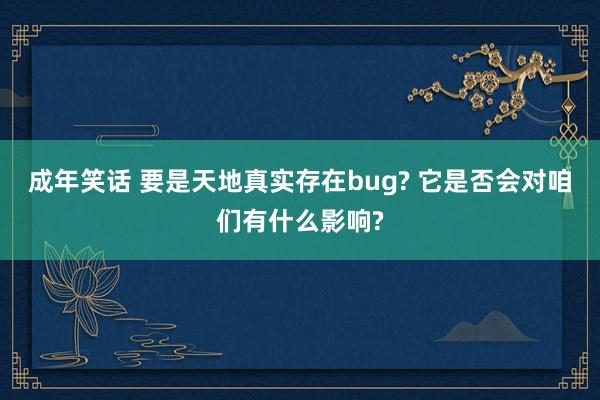 成年笑话 要是天地真实存在bug? 它是否会对咱们有什么影响?